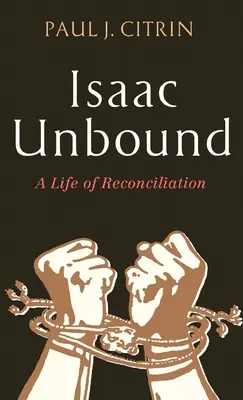 PAUL J. CITRIN

Isaac Unbound

A Life of Reconciliation